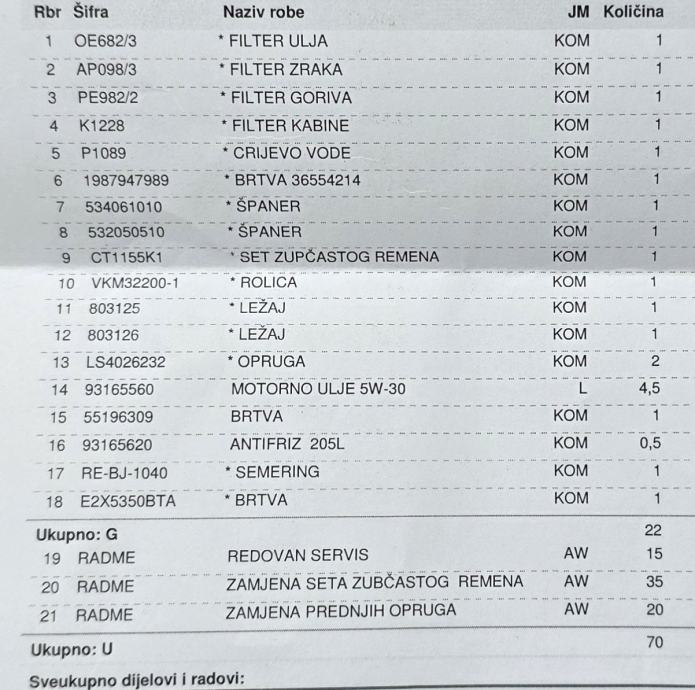 | Rbr | Šifra | Naziv robe | JM | Količina |
|---|---|---|---|---|
| 1 | OE682/3 | * FILTER ULJA | KOM | 1 |
| 2 | AP098/3 | * FILTER ZRAKA | KOM | 1 |
| 3 | PE982/2 | * FILTER GORIVA | KOM | 1 |
| 4 | K1228 | * FILTER KABINE | KOM | 1 |
| 5 | P1089 | * CRIJEVO VODE | KOM | 1 |
| 6 | 1987947989 | * BRTVA 36554214 | KOM | 1 |
| 7 | 534061010 | * ŠPANER | KOM | 1 |
| 8 | 532050510 | * ŠPANER | KOM | 1 |
| 9 | CT1155K1 | * SET ZUPČASTOG REMENA | KOM | 1 |
| 10 | VKM32200-1 | * ROLICA | KOM | 1 |
| 11 | 803125 | * LEŽAJ | KOM | 1 |
| 12 | 803126 | * LEŽAJ | KOM | 1 |
| 13 | LS4026232 | * OPRUGA | KOM | 2 |
| 14 | 93165560 | MOTORNO ULJE 5W-30 | L | 4,5 |
| 15 | 55196309 | BRTVA | KOM | 1 |
| 16 | 93165620 | ANTIFRIZ 205L | KOM | 0,5 |
| 17 | RE-BJ-1040 | * SEMERING | KOM | 1 |
| 18 | E2X5350BTA | * BRTVA | KOM | 1 |
| Ukupno: G | | | | 22 |
| 19 | RADME | REDOVAN SERVIS | AW | 15 |
| 20 | RADME | ZAMJENA SETA ZUBČASTOG REMENA | AW | 35 |
| 21 | RADME | ZAMJENA PREDNJIH OPRUGA | AW | 20 |
| Ukupno: U | | | | 70 |

Sveukupno dijelovi i radovi: